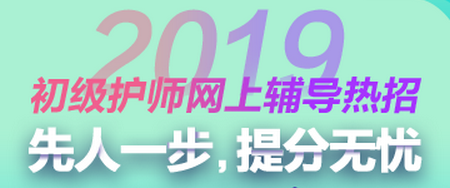 2019
初级护师网上辅导热招
先人一步，提分无忧